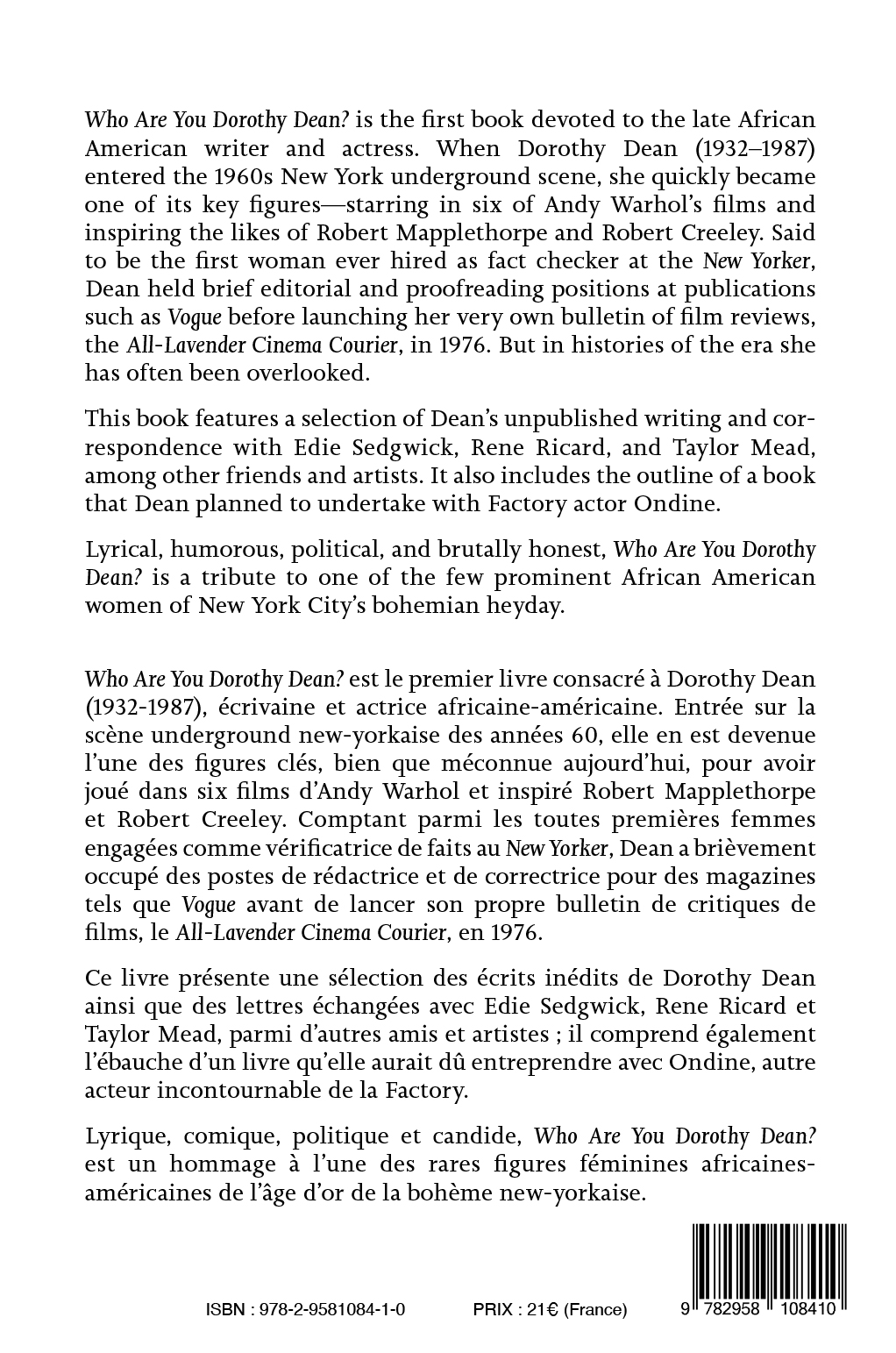 Who Are You Dorothy Dean? is the first book devoted to the late African American writer and actress. When Dorothy Dean (1932–1987) entered the 1960s New York underground scene, she quickly became one of its key figures—starring in six of Andy Warhol's films and inspiring the likes of Robert Mapplethorpe and Robert Creeley. Said to be the first woman ever hired as fact checker at the New Yorker, Dean held brief editorial and proofreading positions at publications such as Vogue before launching her very own bulletin of film reviews, the All-Lavender Cinema Courier, in 1976. But in histories of the era she has often been overlooked.

This book features a selection of Dean's unpublished writing and correspondence with Edie Sedgwick, Rene Ricard, and Taylor Mead, among other friends and artists. It also includes the outline of a book that Dean planned to undertake with Factory actor Ondine.

Lyrical, humorous, political, and brutally honest, Who Are You Dorothy Dean? is a tribute to one of the few prominent African American women of New York City's bohemian heyday.

Who Are You Dorothy Dean? est le premier livre consacré à Dorothy Dean (1932-1987), écrivaine et actrice africaine-américaine. Entrée sur la scène underground new-yorkaise des années 60, elle en est devenue l'une des figures clés, bien que méconnue aujourd'hui, pour avoir joué dans six films d'Andy Warhol et inspiré Robert Mapplethorpe et Robert Creeley. Comptant parmi les toutes premières femmes engagées comme vérificatrice de faits au New Yorker, Dean a brièvement occupé des postes de rédactrice et de correctrice pour des magazines tels que Vogue avant de lancer son propre bulletin de critiques de films, le All-Lavender Cinema Courier, en 1976.

Ce livre présente une sélection des écrits inédits de Dorothy Dean ainsi que des lettres échangées avec Edie Sedgwick, Rene Ricard et Taylor Mead, parmi d'autres amis et artistes ; il comprend également l'ébauche d'un livre qu'elle aurait dû entreprendre avec Ondine, autre acteur incontournable de la Factory.

Lyrique, comique, politique et candide, Who Are You Dorothy Dean? est un hommage à l'une des rares figures féminines africaines-américaines de l'âge d'or de la bohème new-yorkaise.

ISBN : 978-2-9581084-1-0 PRIX : 21€ (France)

9 782958 108410